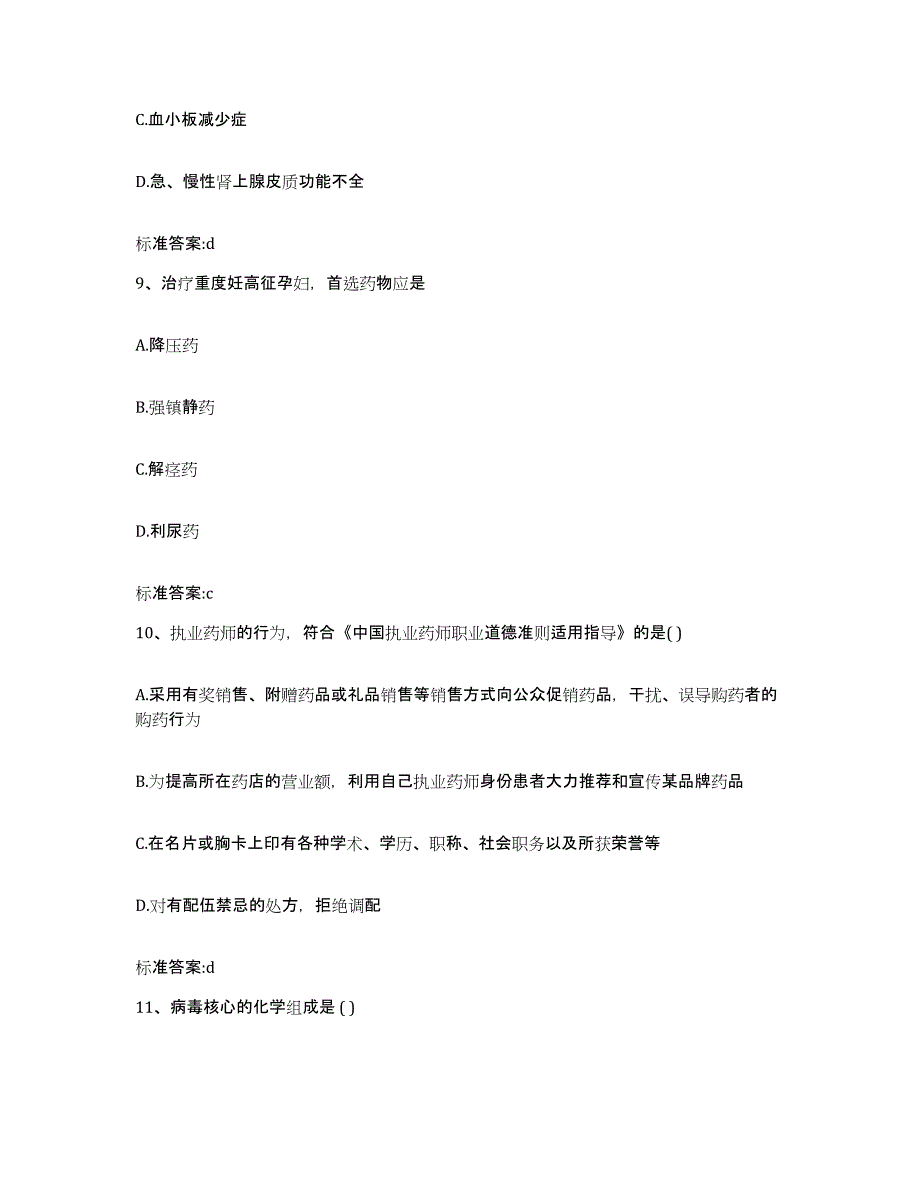 C.血小板减少症

D.急、慢性肾上腺皮质功能不全

标准答案:d

9、治疗重度妊高征孕妇，首选药物应是

A.降压药

B.强镇静药

C.解痉药

D.利尿药

标准答案:c

10、执业药师的行为，符合《中国执业药师职业道德准则适用指导》的是( )

A.采用有奖销售、附赠药品或礼品销售等销售方式向公众促销药品，干扰、误导购药者的购药行为

B.为提高所在药店的营业额，利用自己执业药师身份患者大力推荐和宣传某品牌药品

C.在名片或胸卡上印有各种学术、学历、职称、社会职务以及所获荣誉等

D.对有配伍禁忌的处方，拒绝调配

标准答案:d

11、病毒核心的化学组成是 ( )